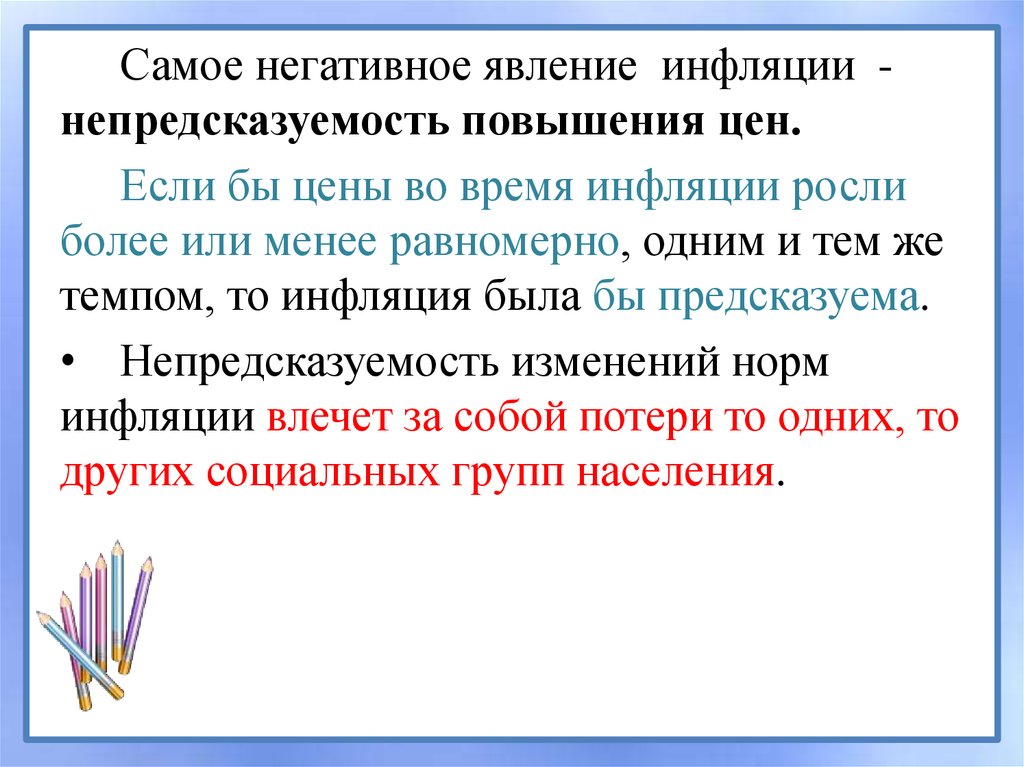 Самое негативное явление инфляции - непредсказуемость повышения цен.

Если бы цены во время инфляции росли более или менее равномерно, одним и тем же темпом, то инфляция была бы предсказуема.

• Непредсказуемость изменений норм инфляции влечет за собой потери то одних, то других социальных групп населения.